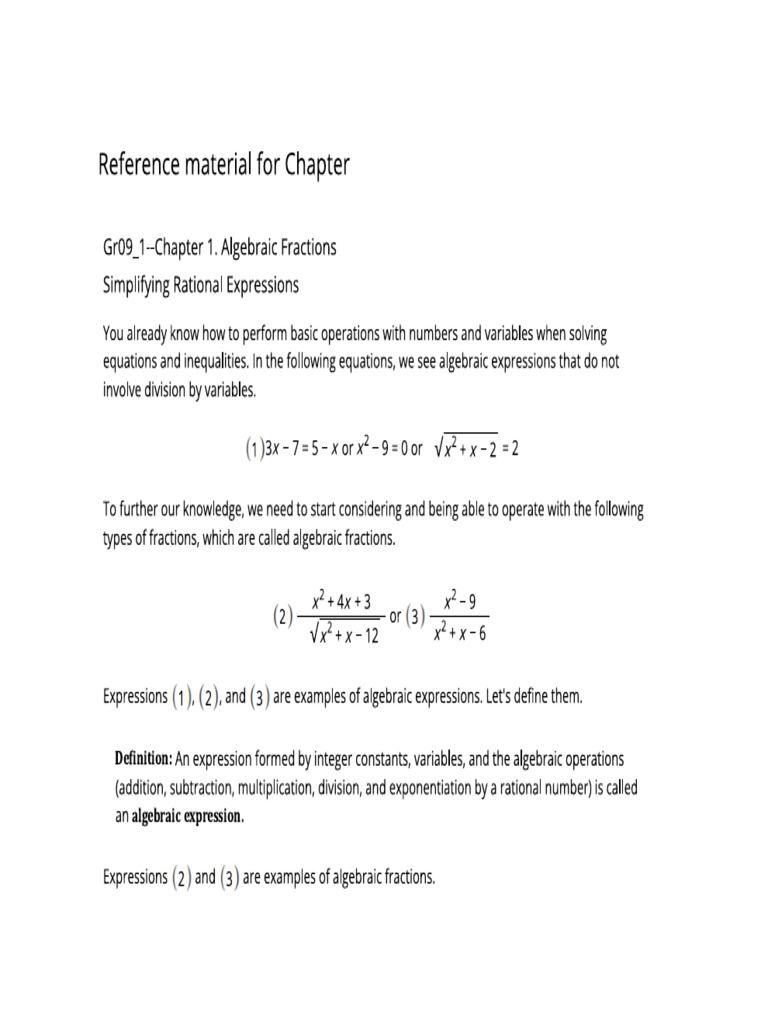 Reference material for Chapter

Gr09_1--Chapter 1. Algebraic Fractions

Simplifying Rational Expressions

You already know how to perform basic operations with numbers and variables when solving equations and inequalities. In the following equations, we see algebraic expressions that do not involve division by variables.

$(1) 3x - 7 = 5 - x$ or $x^2 - 9 = 0$ or $\sqrt{x^2 + x - 2} = 2$

To further our knowledge, we need to start considering and being able to operate with the following types of fractions, which are called algebraic fractions.

$(2) \frac{x^2 + 4x + 3}{\sqrt{x^2 + x - 12}}$ or $(3) \frac{x^2 - 9}{x^2 + x - 6}$

Expressions $(1)$, $(2)$, and $(3)$ are examples of algebraic expressions. Let's define them.

Definition: An expression formed by integer constants, variables, and the algebraic operations (addition, subtraction, multiplication, division, and exponentiation by a rational number) is called an algebraic expression.

Expressions $(2)$ and $(3)$ are examples of algebraic fractions.